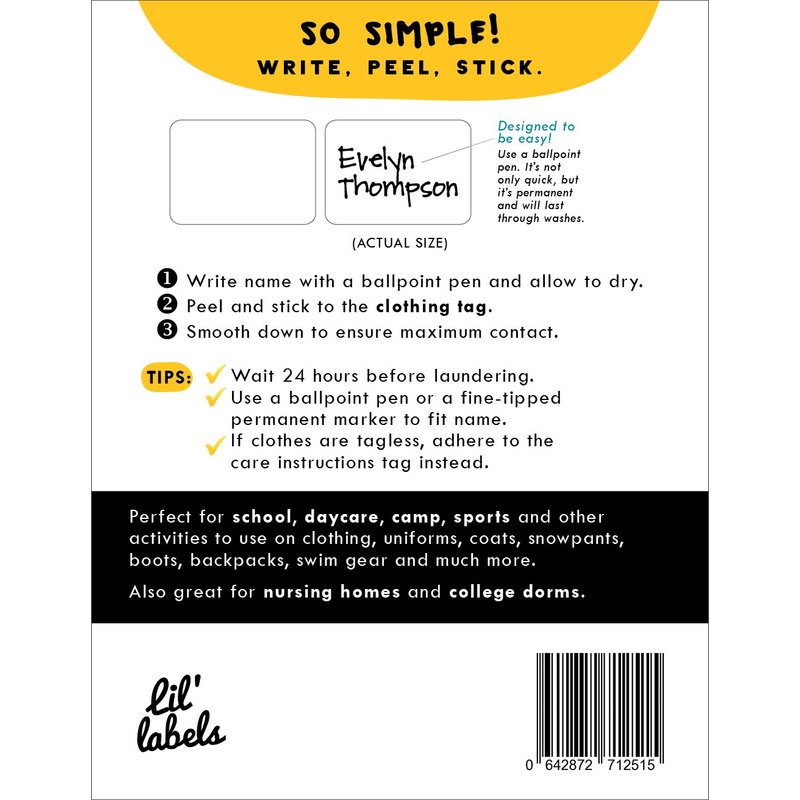 SO SIMPLE!
WRITE, PEEL, STICK.

Evelyn Thompson

Designed to be easy!
Use a ballpoint pen. It's not only quick, but it's permanent and will last through washes.

(ACTUAL SIZE)

❶ Write name with a ballpoint pen and allow to dry.
❷ Peel and stick to the clothing tag.
❸ Smooth down to ensure maximum contact.

TIPS:
✓ Wait 24 hours before laundering.
✓ Use a ballpoint pen or a fine-tipped permanent marker to fit name.
✓ If clothes are tagless, adhere to the care instructions tag instead.

Perfect for school, daycare, camp, sports and other activities to use on clothing, uniforms, coats, snowpants, boots, backpacks, swim gear and much more.

Also great for nursing homes and college dorms.

lil' labels

0 642872 712515